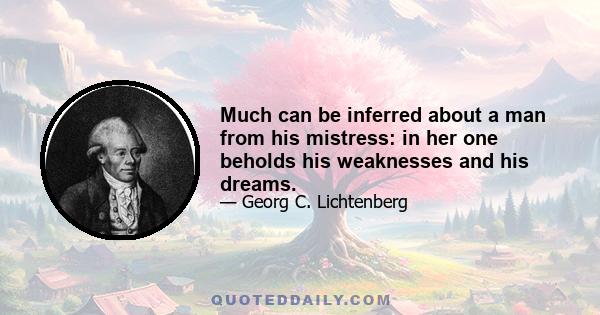 Much can be inferred about a man from his mistress: in her one beholds his weaknesses and his dreams.

— Georg C. Lichtenberg

QUOTEDDAILY.COM